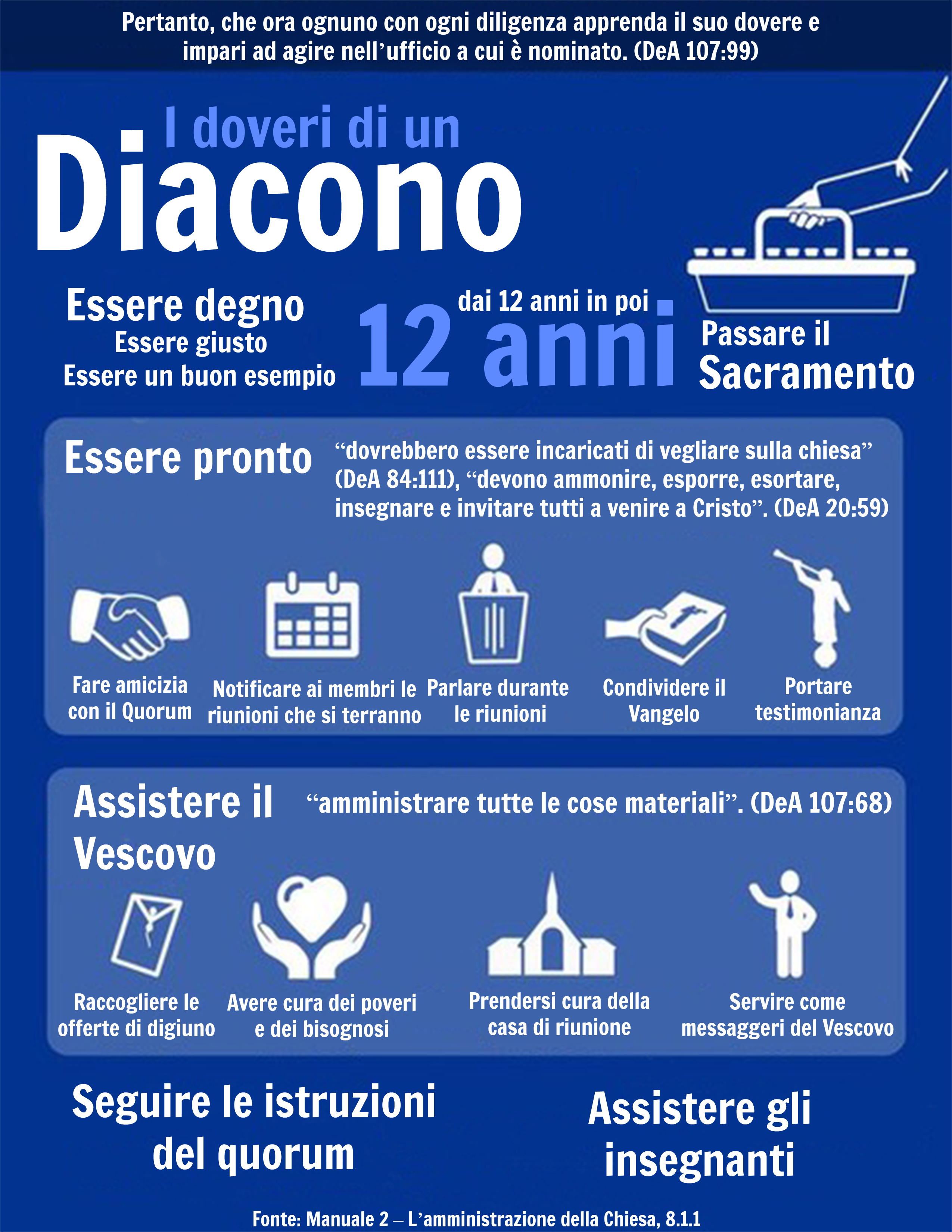 Pertanto, che ora ognuno con ogni diligenza apprenda il suo dovere e impari ad agire nell'ufficio a cui è nominato. (DeA 107:99)

I doveri di un
Diacono

Essere degno
Essere giusto
Essere un buon esempio

dai 12 anni in poi
12 anni

Passare il
Sacramento

Essere pronto
"dovrebbero essere incaricati di vegliare sulla chiesa" (DeA 84:111), "devono ammonire, esporre, esortare, insegnare e invitare tutti a venire a Cristo". (DeA 20:59)

Fare amicizia con il Quorum
Notificare ai membri le riunioni che si terranno
Parlare durante le riunioni
Condividere il Vangelo
Portare testimonianza

Assistere il Vescovo
"amministrare tutte le cose materiali". (DeA 107:68)

Raccogliere le offerte di digiuno
Avere cura dei poveri e dei bisognosi
Prendersi cura della casa di riunione
Servire come messaggeri del Vescovo

Seguire le istruzioni del quorum

Assistere gli insegnanti

Fonte: Manuale 2 – L'amministrazione della Chiesa, 8.1.1